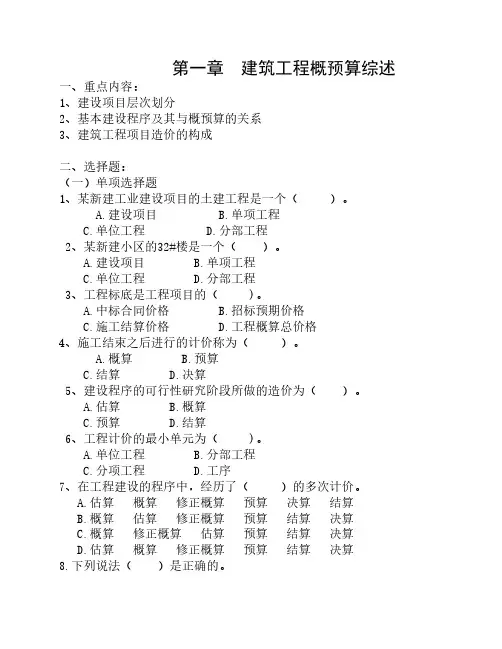 第一章　建筑工程概预算综述

一、重点内容：
1、建设项目层次划分
2、基本建设程序及其与概预算的关系
3、建筑工程项目造价的构成

二、选择题：
（一）单项选择题
1、某新建工业建设项目的土建工程是一个（　　）。
A.建设项目　B.单项工程
C.单位工程　D.分部工程
2、某新建小区的32#楼是一个（　　）。
A.建设项目　B.单项工程
C.单位工程　D.分部工程
3、工程标底是工程项目的（　　）。
A.中标合同价格　B.招标预期价格
C.施工结算价格　D.工程概算总价格
4、施工结束之后进行的计价称为（　　）。
A.概算　B.预算
C.结算　D.决算
5、建设程序的可行性研究阶段所做的造价为（　　）。
A.估算　B.概算
C.预算　D.结算
6、工程计价的最小单元为（　　）。
A.单位工程　B.分部工程
C.分项工程　D.工序
7、在工程建设的程序中，经历了（　　）的多次计价。
A.估算　概算　修正概算　预算　决算　结算
B.概算　估算　修正概算　预算　结算　决算
C.概算　修正概算　估算　预算　结算　决算
D.估算　概算　修正概算　预算　结算　决算
8.下列说法（　　）是正确的。